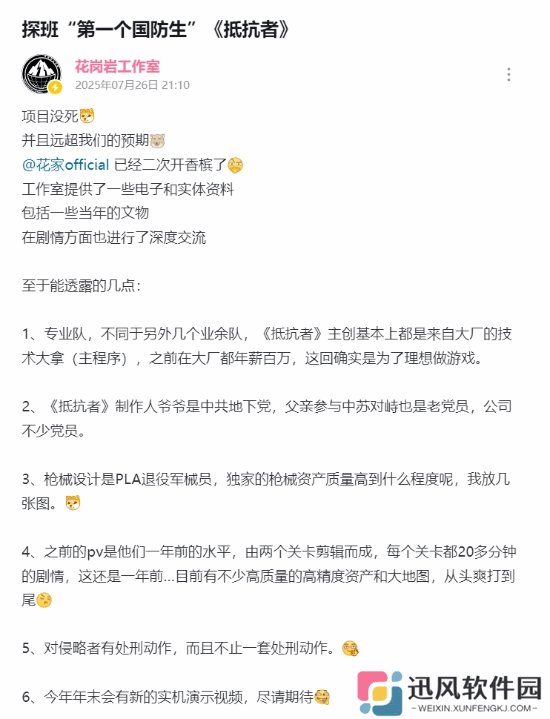 探班“第一个国防生”《抵抗者》

花岗岩工作室
2025年07月26日 21:10

项目没死
并且远超我们的预期
@花家official 已经二次开香槟了
工作室提供了一些电子和实体资料
包括一些当年的文物
在剧情方面也进行了深度交流

至于能透露的几点：

1、专业队，不同于另外几个业余队，《抵抗者》主创基本上都是来自大厂的技术大拿（主程序），之前在大厂都年薪百万，这回确实是为了理想做游戏。

2、《抵抗者》制作人爷爷是中共地下党，父亲参与中苏对峙也是老党员，公司不少党员。

3、枪械设计是PLA退役军械员，独家的枪械资产质量高到什么程度呢，我放几张图。

4、之前的pv是他们一年前的水平，由两个关卡剪辑而成，每个关卡都20多分钟的剧情，这还是一年前...目前有不少高质量的高精度资产和大地图，从头爽打到尾

5、对侵略者有处刑动作，而且不止一套处刑动作。

6、今年年末会有新的实机演示视频，尽请期待

迅风软件园
WEIXIN.XUNFENGKJ.COM